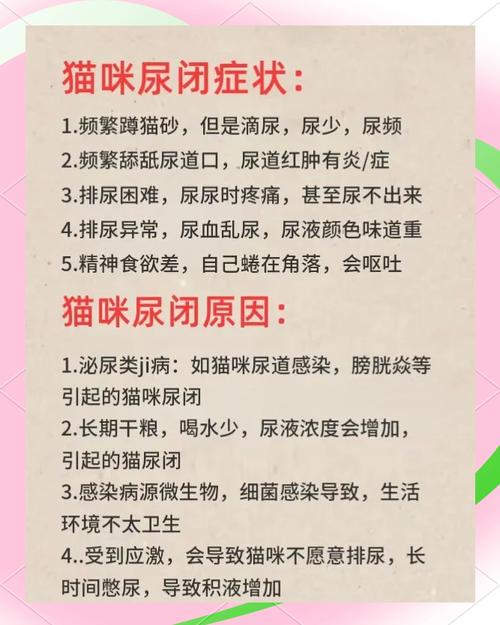 猫咪尿闭症状：

1.频繁蹲猫砂，但是滴尿，尿少，尿频
2.频繁舔舐尿道口，尿道红肿有炎/症
3.排尿困难，尿尿时疼痛，甚至尿不出来
4.排尿异常，尿血乱尿，尿液颜色味道重
5.精神食欲差，自己蜷在角落，会呕吐

猫咪尿闭原因：

1.泌尿类ji病：如猫咪尿道感染，膀胱焱等引起的猫咪尿闭
2.长期干粮，喝水少，尿液浓度会增加，引起的猫尿闭
3.感染病源微生物，细菌感染导致，生活环境不太卫生
4..受到应激，会导致猫咪不愿意排尿，长时间憋尿，导致积液增加